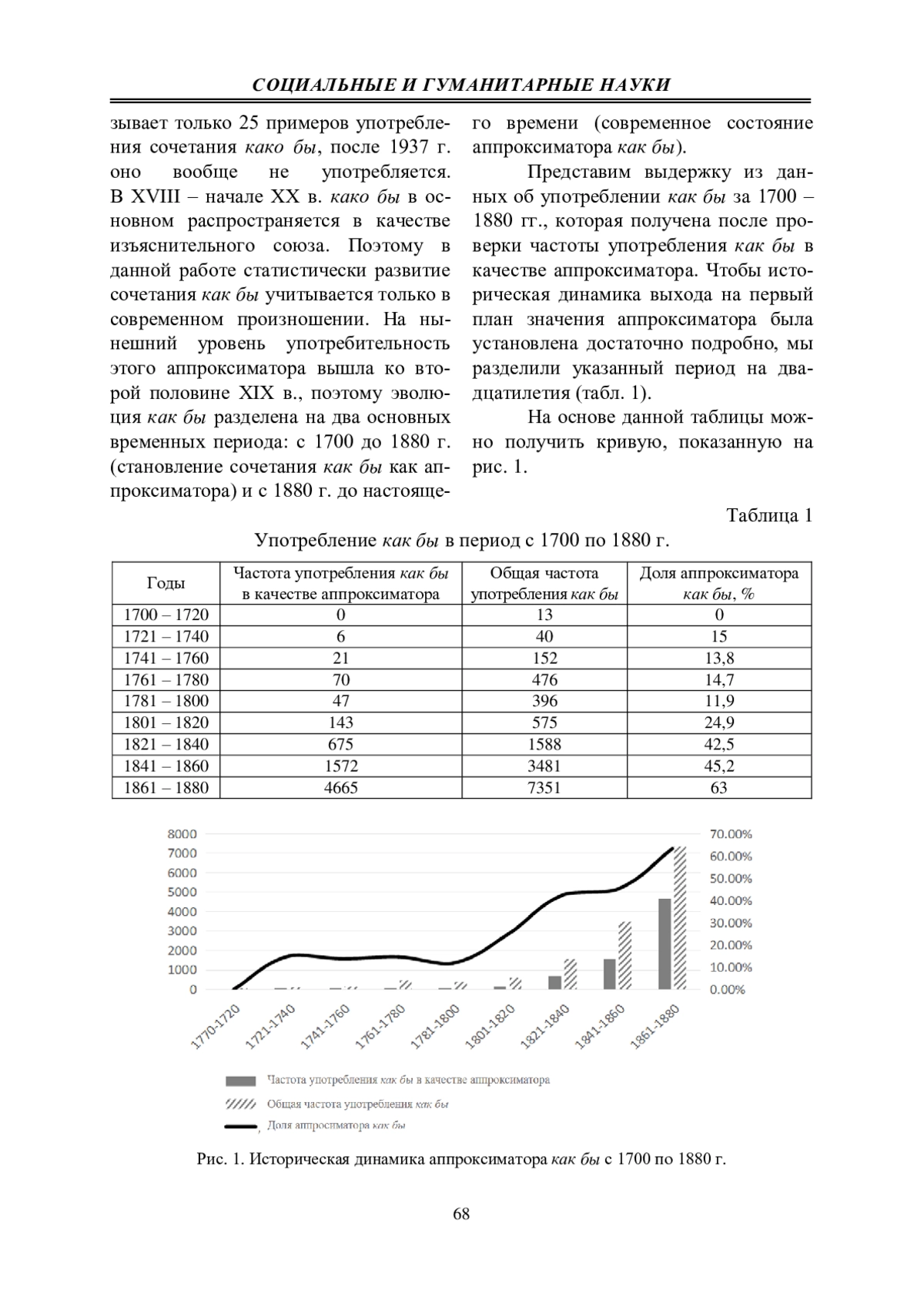 СОЦИАЛЬНЫЕ И ГУМАНИТАРНЫЕ НАУКИ

зывает только 25 примеров употребления сочетания како бы, после 1937 г. оно вообще не употребляется. В XVIII – начале XX в. како бы в основном распространяется в качестве изъяснительного союза. Поэтому в данной работе статистически развитие сочетания как бы учитывается только в современном произношении. На нынешний уровень употребительность этого аппроксиматора вышла ко второй половине XIX в., поэтому эволюция как бы разделена на два основных временных периода: с 1700 до 1880 г. (становление сочетания как бы как аппроксиматора) и с 1880 г. до настоящего времени (современное состояние аппроксиматора как бы).

Представим выдержку из данных об употреблении как бы за 1700 – 1880 гг., которая получена после проверки частоты употребления как бы в качестве аппроксиматора. Чтобы историческая динамика выхода на первый план значения аппроксиматора была установлена достаточно подробно, мы разделили указанный период на двадцатилетия (табл. 1).

На основе данной таблицы можно получить кривую, показанную на рис. 1.

Таблица 1

Употребление как бы в период с 1700 по 1880 г.

| Годы | Частота употребления как бы в качестве аппроксиматора | Общая частота употребления как бы | Доля аппроксиматора как бы, % |
|---|---|---|---|
| 1700 – 1720 | 0 | 13 | 0 |
| 1721 – 1740 | 6 | 40 | 15 |
| 1741 – 1760 | 21 | 152 | 13,8 |
| 1761 – 1780 | 70 | 476 | 14,7 |
| 1781 – 1800 | 47 | 396 | 11,9 |
| 1801 – 1820 | 143 | 575 | 24,9 |
| 1821 – 1840 | 675 | 1588 | 42,5 |
| 1841 – 1860 | 1572 | 3481 | 45,2 |
| 1861 – 1880 | 4665 | 7351 | 63 |

8000
7000
6000
5000
4000
3000
2000
1000
0

70.00%
60.00%
50.00%
40.00%
30.00%
20.00%
10.00%
0.00%

1770-1720
1721-1740
1741-1760
1761-1780
1781-1800
1801-1820
1821-1840
1841-1860
1861-1880

Частота употребления как бы в качестве аппроксиматора
Общая частота употребления как бы
Доля аппросиматора как бы

Рис. 1. Историческая динамика аппроксиматора как бы с 1700 по 1880 г.

68